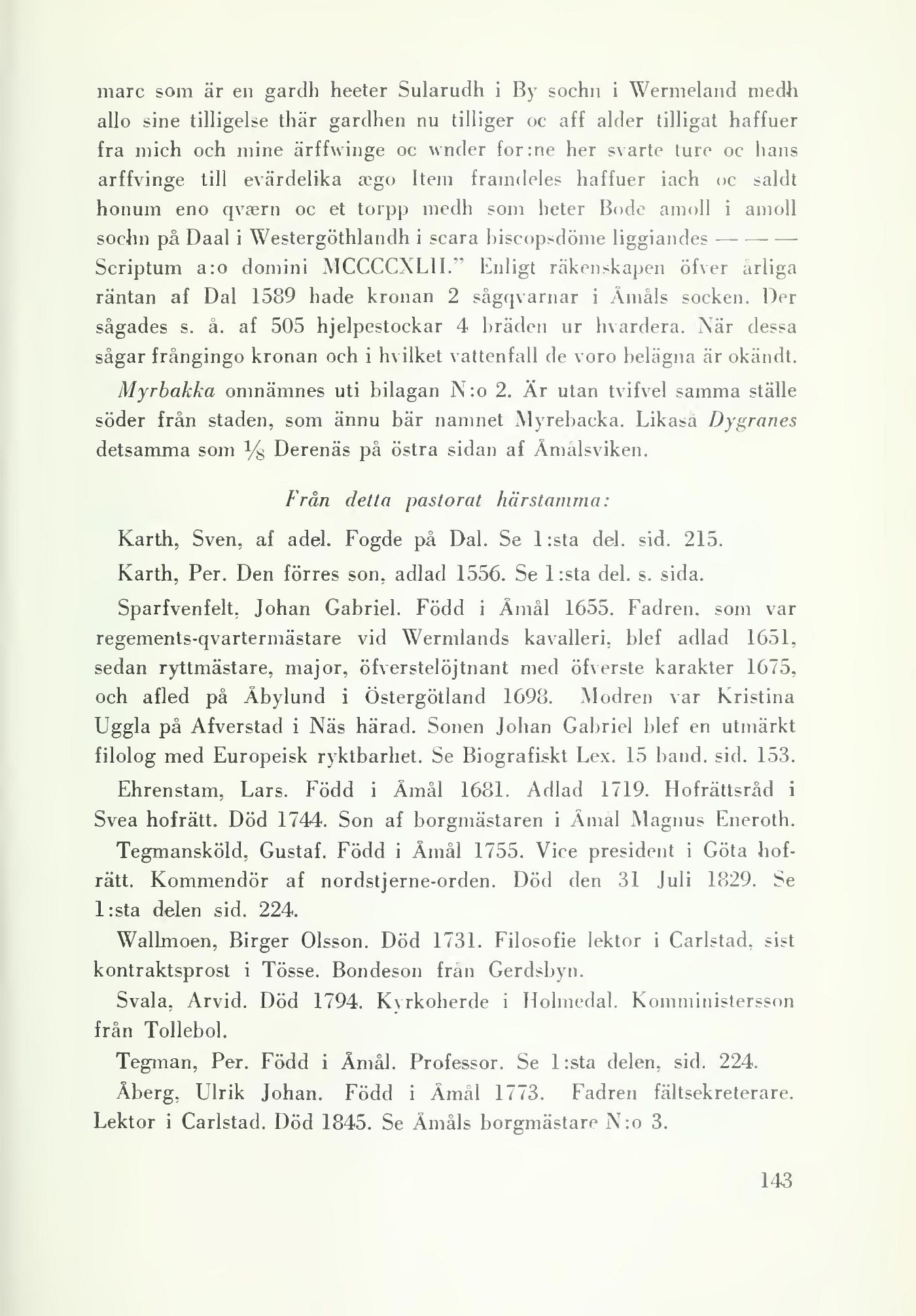 marc som är en gardh heeter Sularudh i By sochn i Wermeland medh allo sine tilligelse thär gardhen nu tilliger oc aff alder tilligat haffuer fra mich och mine ärffwinge oc wnder for:ne her svarte ture oc hans arffvinge till evärdelika ægo Item framdeles haffuer iach oc saldt honum eno qværn oc et torpp medh som heter Bode amoll i amoll sochn på Daal i Westergöthlandh i scara biscopsdöme liggiandes — — — Scriptum a:o domini MCCCCXLII." Enligt räkenskapen öfver årliga räntan af Dal 1589 hade kronan 2 sågqvarnar i Åmåls socken. Der sågades s. å. af 505 hjelpestockar 4 bräden ur hvardera. När dessa sågar frångingo kronan och i hvilket vattenfall de voro belägna är okändt.

Myrbakka omnämnes uti bilagan N:o 2. Är utan tvifvel samma ställe söder från staden, som ännu bär namnet Myrebacka. Likaså Dygranes detsamma som $\frac{1}{8}$ Derenäs på östra sidan af Åmålsviken.

Från detta pastorat härstamma:

Karth, Sven, af adel. Fogde på Dal. Se 1:sta del. sid. 215.

Karth, Per. Den förres son, adlad 1556. Se 1:sta del. s. sida.

Sparfvenfelt, Johan Gabriel. Född i Åmål 1655. Fadren, som var regements-qvartermästare vid Wermlands kavalleri, blef adlad 1651, sedan ryttmästare, major, öfverstelöjtnant med öfverste karakter 1675, och afled på Åbylund i Östergötland 1698. Modren var Kristina Uggla på Afverstad i Näs härad. Sonen Johan Gabriel blef en utmärkt filolog med Europeisk ryktbarhet. Se Biografiskt Lex. 15 band. sid. 153.

Ehrenstam, Lars. Född i Åmål 1681. Adlad 1719. Hofrättsråd i Svea hofrätt. Död 1744. Son af borgmästaren i Åmål Magnus Eneroth.

Tegmansköld, Gustaf. Född i Åmål 1755. Vice president i Göta hofrätt. Kommendör af nordstjerne-orden. Död den 31 Juli 1829. Se 1:sta delen sid. 224.

Wallmoen, Birger Olsson. Död 1731. Filosofie lektor i Carlstad, sist kontraktsprost i Tösse. Bondeson från Gerdsbyn.

Svala, Arvid. Död 1794. Kyrkoherde i Holmedal. Komministersson från Tollebol.

Tegman, Per. Född i Åmål. Professor. Se 1:sta delen, sid. 224.

Åberg, Ulrik Johan. Född i Åmål 1773. Fadren fältsekreterare. Lektor i Carlstad. Död 1845. Se Åmåls borgmästare N:o 3.

143